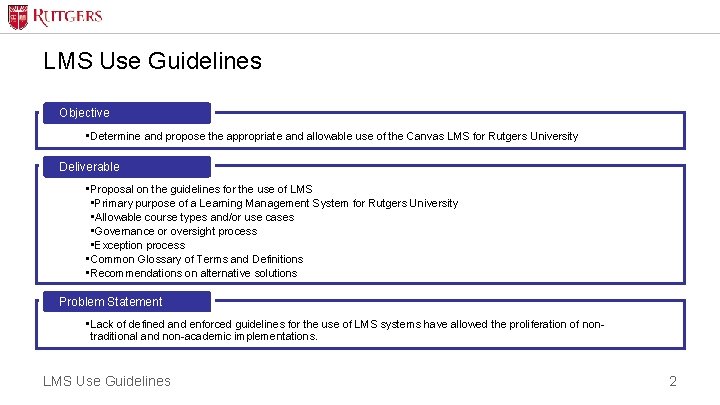 RUTGERS

LMS Use Guidelines

Objective

▪Determine and propose the appropriate and allowable use of the Canvas LMS for Rutgers University

Deliverable

▪Proposal on the guidelines for the use of LMS
▪Primary purpose of a Learning Management System for Rutgers University
▪Allowable course types and/or use cases
▪Governance or oversight process
▪Exception process
▪Common Glossary of Terms and Definitions
▪Recommendations on alternative solutions

Problem Statement

▪Lack of defined and enforced guidelines for the use of LMS systems have allowed the proliferation of non-traditional and non-academic implementations.

LMS Use Guidelines

2